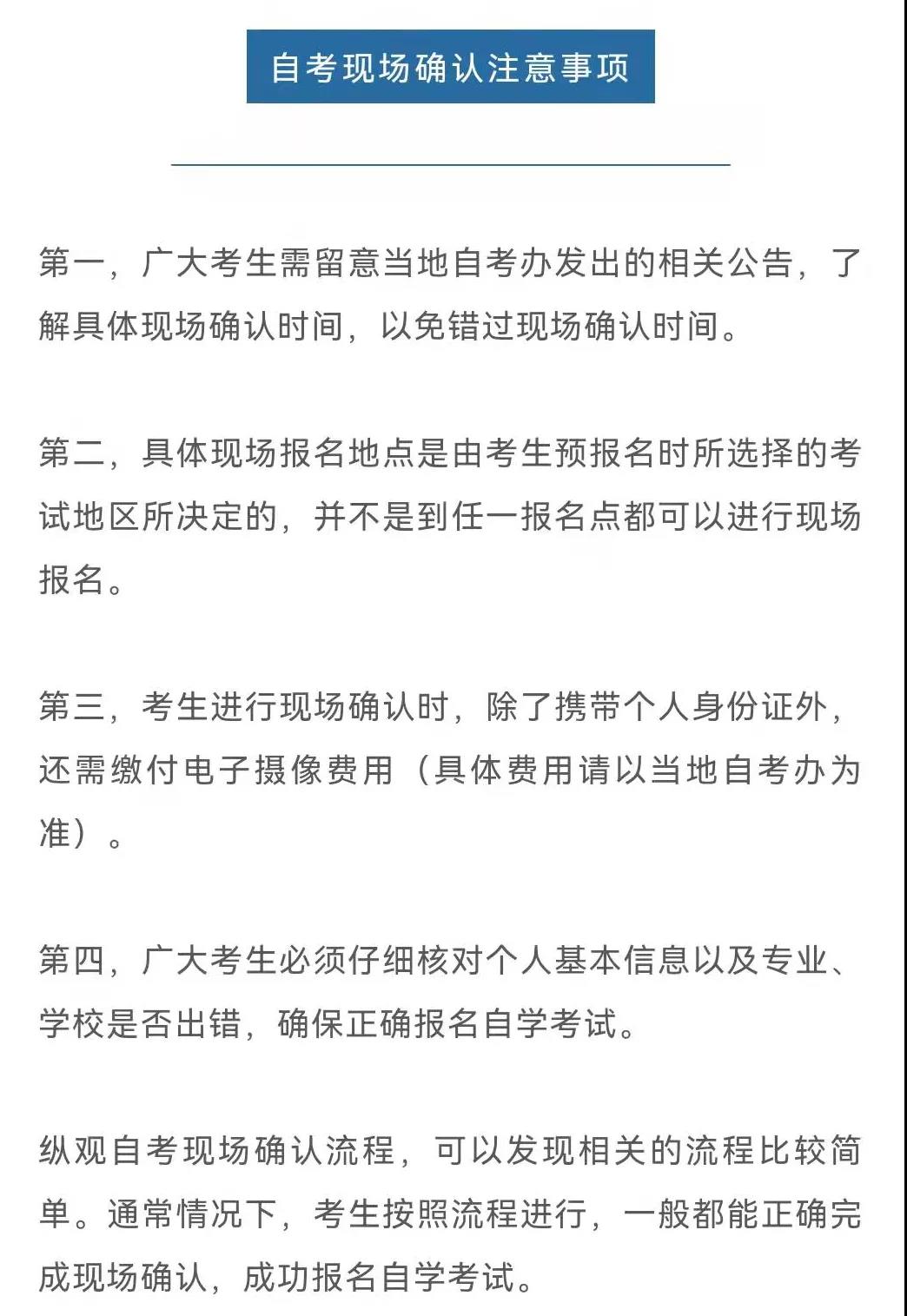 自考现场确认注意事项

第一，广大考生需留意当地自考办发出的相关公告，了解具体现场确认时间，以免错过现场确认时间。

第二，具体现场报名地点是由考生预报名时所选择的考试地区所决定的，并不是到任一报名点都可以进行现场报名。

第三，考生进行现场确认时，除了携带个人身份证外，还需缴付电子摄像费用（具体费用请以当地自考办为准）。

第四，广大考生必须仔细核对个人基本信息以及专业、学校是否出错，确保正确报名自学考试。

纵观自考现场确认流程，可以发现相关的流程比较简单。通常情况下，考生按照流程进行，一般都能正确完成现场确认，成功报名自学考试。